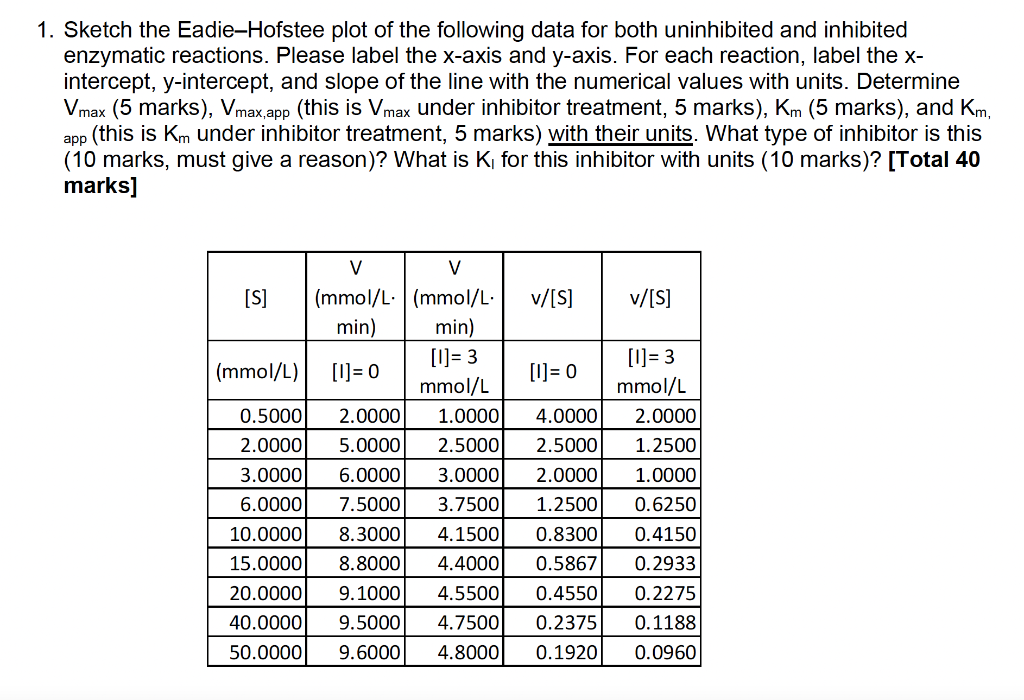 1. Sketch the Eadie–Hofstee plot of the following data for both uninhibited and inhibited enzymatic reactions. Please label the x-axis and y-axis. For each reaction, label the x-intercept, y-intercept, and slope of the line with the numerical values with units. Determine $V_{max}$ (5 marks), $V_{max,app}$ (this is $V_{max}$ under inhibitor treatment, 5 marks), $K_m$ (5 marks), and $K_{m,app}$ (this is $K_m$ under inhibitor treatment, 5 marks) with their units. What type of inhibitor is this (10 marks, must give a reason)? What is $K_I$ for this inhibitor with units (10 marks)? **[Total 40 marks]**

| [S] | V (mmol/L· min) | V (mmol/L· min) | v/[S] | v/[S] |
|---|---|---|---|---|
| (mmol/L) | [I]= 0 | [I]= 3 mmol/L | [I]= 0 | [I]= 3 mmol/L |
| 0.5000 | 2.0000 | 1.0000 | 4.0000 | 2.0000 |
| 2.0000 | 5.0000 | 2.5000 | 2.5000 | 1.2500 |
| 3.0000 | 6.0000 | 3.0000 | 2.0000 | 1.0000 |
| 6.0000 | 7.5000 | 3.7500 | 1.2500 | 0.6250 |
| 10.0000 | 8.3000 | 4.1500 | 0.8300 | 0.4150 |
| 15.0000 | 8.8000 | 4.4000 | 0.5867 | 0.2933 |
| 20.0000 | 9.1000 | 4.5500 | 0.4550 | 0.2275 |
| 40.0000 | 9.5000 | 4.7500 | 0.2375 | 0.1188 |
| 50.0000 | 9.6000 | 4.8000 | 0.1920 | 0.0960 |